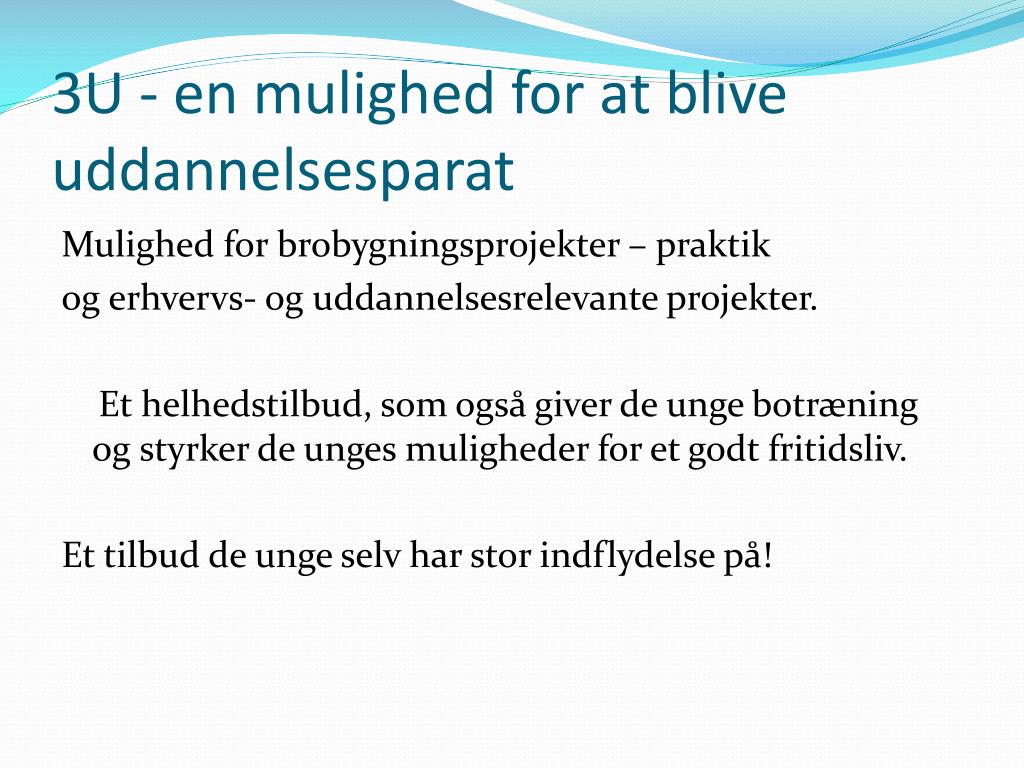 3U - en mulighed for at blive uddannelsesparat

Mulighed for brobygningsprojekter – praktik og erhvervs- og uddannelsesrelevante projekter.

Et helhedstilbud, som også giver de unge botræning og styrker de unges muligheder for et godt fritidsliv.

Et tilbud de unge selv har stor indflydelse på!